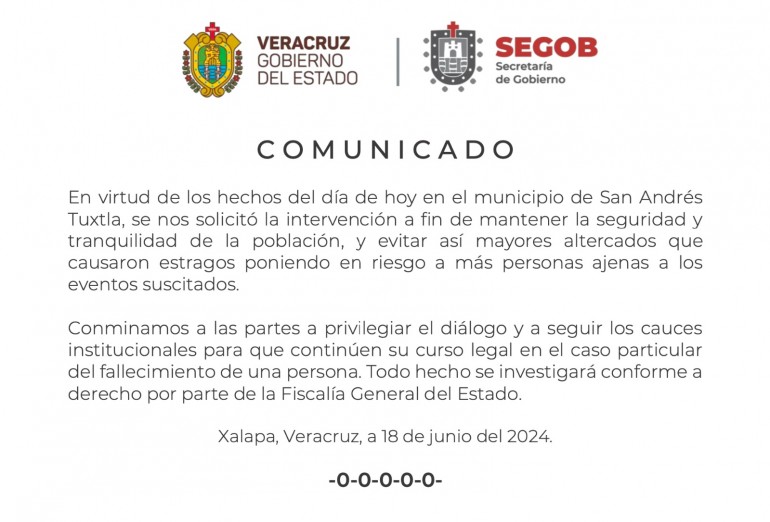 VERACRUZ
GOBIERNO
DEL ESTADO

SEGOB
Secretaría
de Gobierno

COMUNICADO

En virtud de los hechos del día de hoy en el municipio de San Andrés Tuxtla, se nos solicitó la intervención a fin de mantener la seguridad y tranquilidad de la población, y evitar así mayores altercados que causaron estragos poniendo en riesgo a más personas ajenas a los eventos suscitados.

Conminamos a las partes a privilegiar el diálogo y a seguir los cauces institucionales para que continúen su curso legal en el caso particular del fallecimiento de una persona. Todo hecho se investigará conforme a derecho por parte de la Fiscalía General del Estado.

Xalapa, Veracruz, a 18 de junio del 2024.

-0-0-0-0-0-